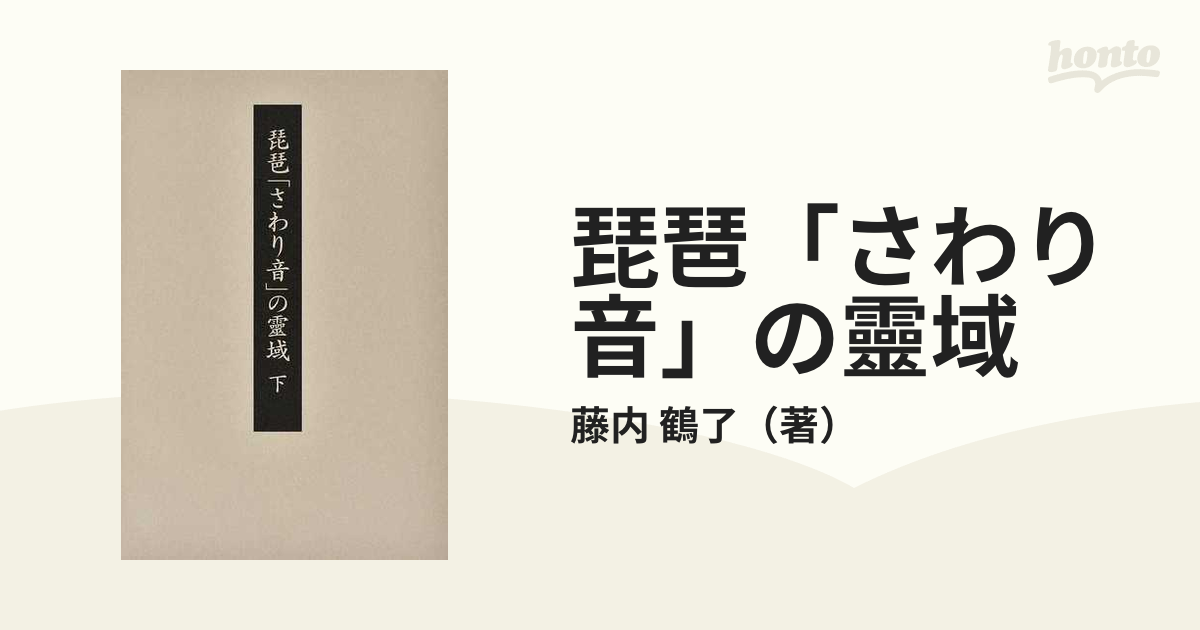 honto

琵琶「さわり音」の靈域 下

琵琶「さわり音」の靈域

藤内 鶴了（著）